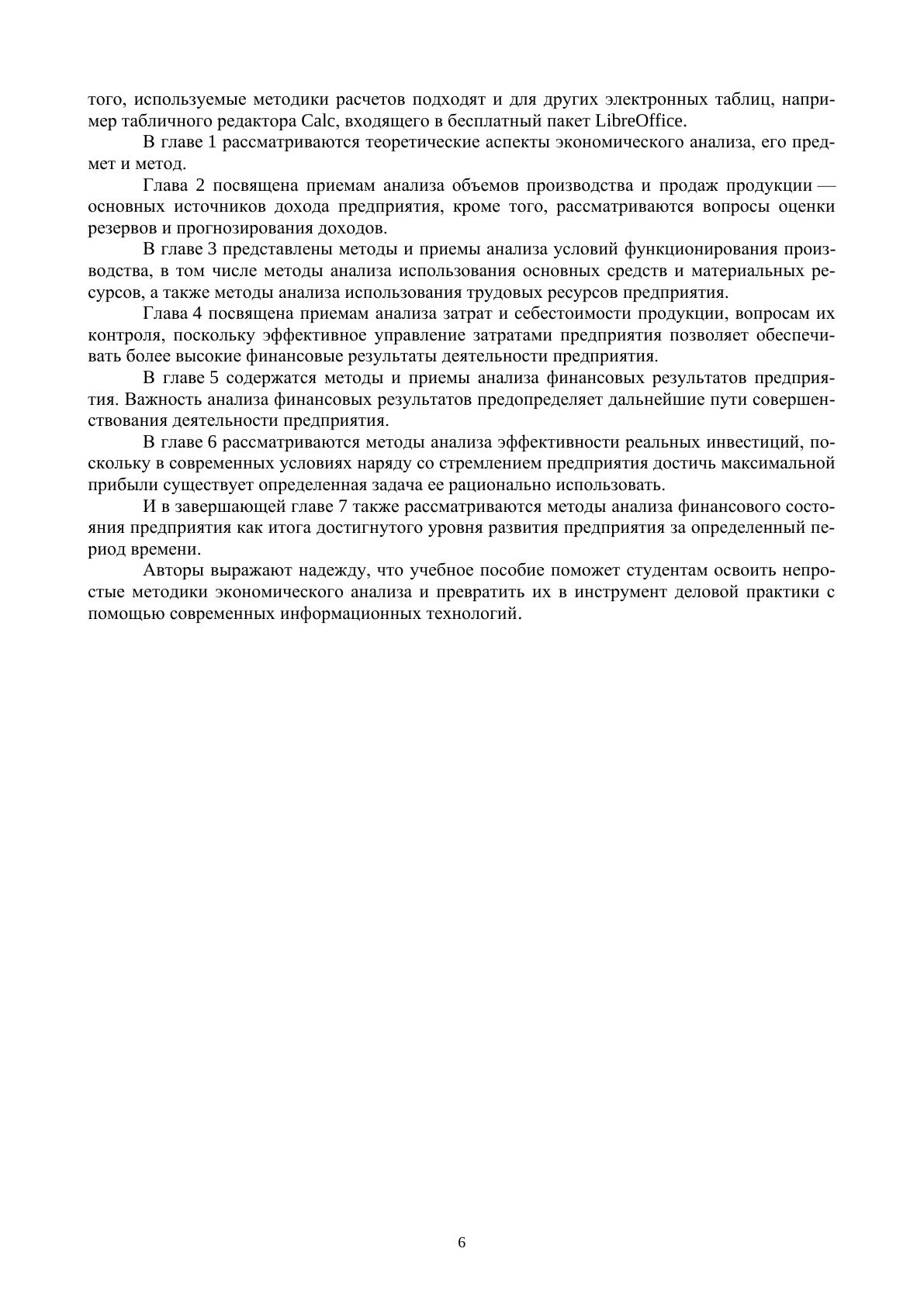 того, используемые методики расчетов подходят и для других электронных таблиц, например табличного редактора Calc, входящего в бесплатный пакет LibreOffice.

В главе 1 рассматриваются теоретические аспекты экономического анализа, его предмет и метод.

Глава 2 посвящена приемам анализа объемов производства и продаж продукции — основных источников дохода предприятия, кроме того, рассматриваются вопросы оценки резервов и прогнозирования доходов.

В главе 3 представлены методы и приемы анализа условий функционирования производства, в том числе методы анализа использования основных средств и материальных ресурсов, а также методы анализа использования трудовых ресурсов предприятия.

Глава 4 посвящена приемам анализа затрат и себестоимости продукции, вопросам их контроля, поскольку эффективное управление затратами предприятия позволяет обеспечивать более высокие финансовые результаты деятельности предприятия.

В главе 5 содержатся методы и приемы анализа финансовых результатов предприятия. Важность анализа финансовых результатов предопределяет дальнейшие пути совершенствования деятельности предприятия.

В главе 6 рассматриваются методы анализа эффективности реальных инвестиций, поскольку в современных условиях наряду со стремлением предприятия достичь максимальной прибыли существует определенная задача ее рационально использовать.

И в завершающей главе 7 также рассматриваются методы анализа финансового состояния предприятия как итога достигнутого уровня развития предприятия за определенный период времени.

Авторы выражают надежду, что учебное пособие поможет студентам освоить непростые методики экономического анализа и превратить их в инструмент деловой практики с помощью современных информационных технологий.

6